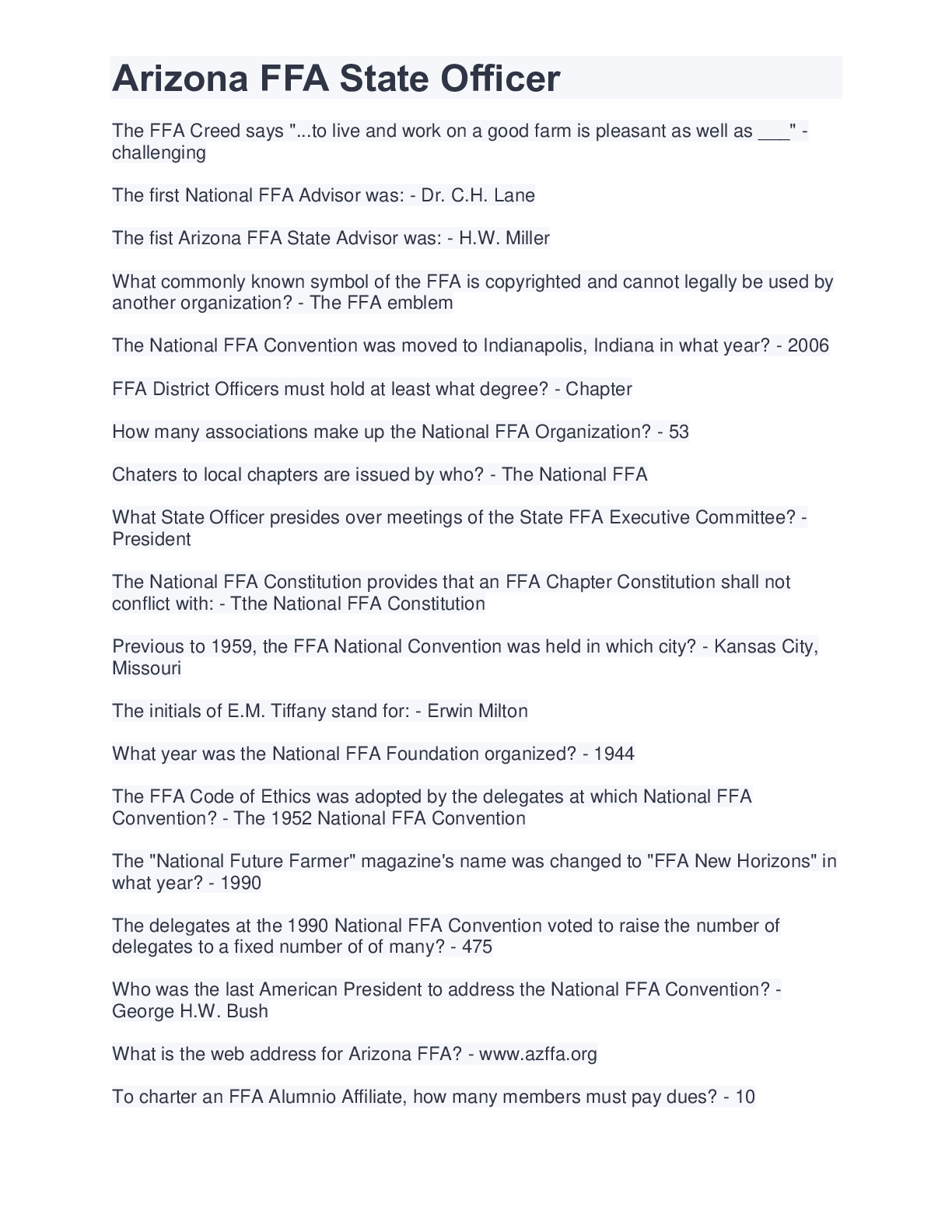 Arizona FFA State Officer

The FFA Creed says "...to live and work on a good farm is pleasant as well as ___" - challenging

The first National FFA Advisor was: - Dr. C.H. Lane

The fist Arizona FFA State Advisor was: - H.W. Miller

What commonly known symbol of the FFA is copyrighted and cannot legally be used by another organization? - The FFA emblem

The National FFA Convention was moved to Indianapolis, Indiana in what year? - 2006

FFA District Officers must hold at least what degree? - Chapter

How many associations make up the National FFA Organization? - 53

Chaters to local chapters are issued by who? - The National FFA

What State Officer presides over meetings of the State FFA Executive Committee? - President

The National FFA Constitution provides that an FFA Chapter Constitution shall not conflict with: - Tthe National FFA Constitution

Previous to 1959, the FFA National Convention was held in which city? - Kansas City, Missouri

The initials of E.M. Tiffany stand for: - Erwin Milton

What year was the National FFA Foundation organized? - 1944

The FFA Code of Ethics was adopted by the delegates at which National FFA Convention? - The 1952 National FFA Convention

The "National Future Farmer" magazine's name was changed to "FFA New Horizons" in what year? - 1990

The delegates at the 1990 National FFA Convention voted to raise the number of delegates to a fixed number of of many? - 475

Who was the last American President to address the National FFA Convention? - George H.W. Bush

What is the web address for Arizona FFA? - www.azffa.org

To charter an FFA Alumnio Affiliate, how many members must pay dues? - 10